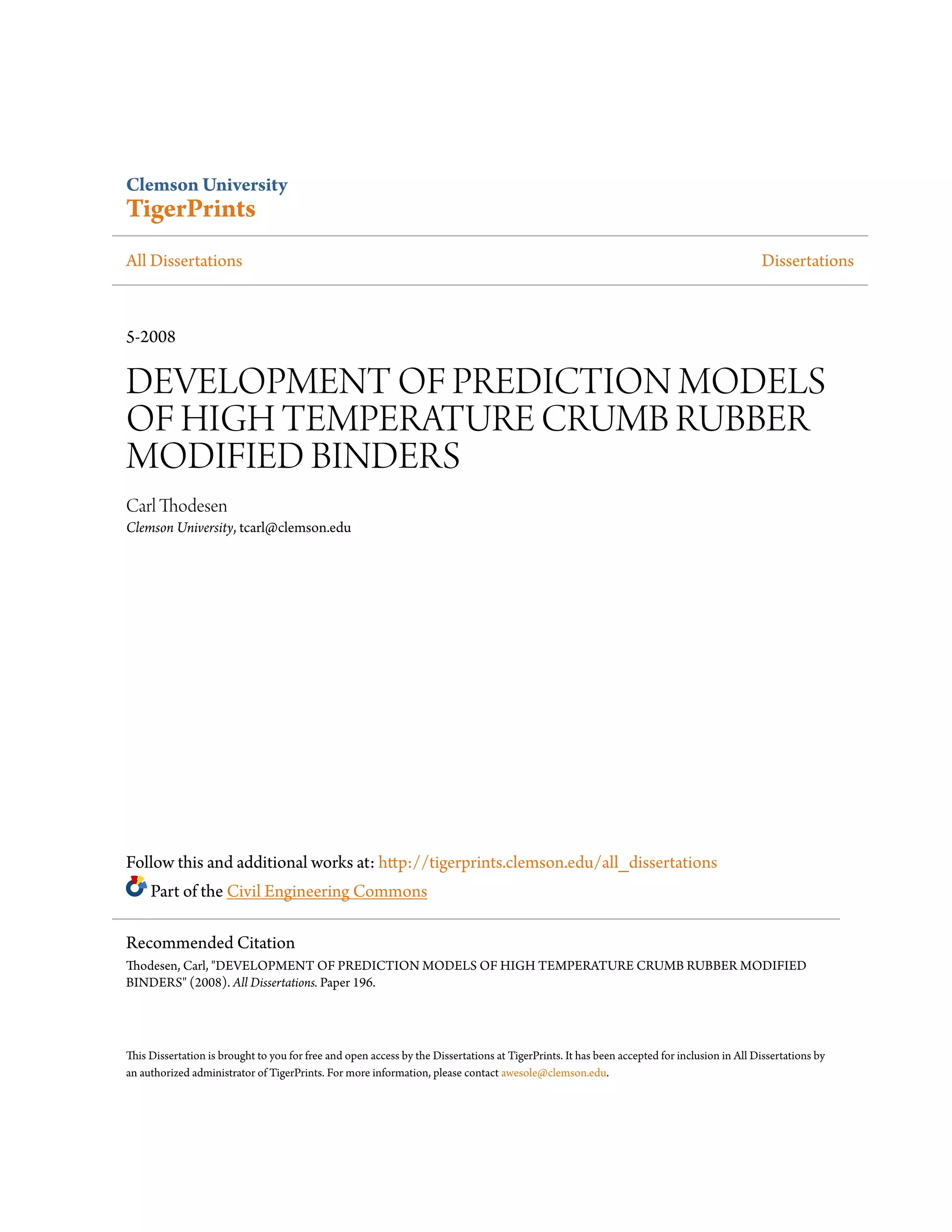 Clemson University
TigerPrints

All Dissertations

Dissertations

5-2008

DEVELOPMENT OF PREDICTION MODELS OF HIGH TEMPERATURE CRUMB RUBBER MODIFIED BINDERS

Carl Thodesen
Clemson University, tcarl@clemson.edu

Follow this and additional works at: http://tigerprints.clemson.edu/all_dissertations
Part of the Civil Engineering Commons

Recommended Citation
Thodesen, Carl, "DEVELOPMENT OF PREDICTION MODELS OF HIGH TEMPERATURE CRUMB RUBBER MODIFIED BINDERS" (2008). All Dissertations. Paper 196.

This Dissertation is brought to you for free and open access by the Dissertations at TigerPrints. It has been accepted for inclusion in All Dissertations by an authorized administrator of TigerPrints. For more information, please contact awesole@clemson.edu.